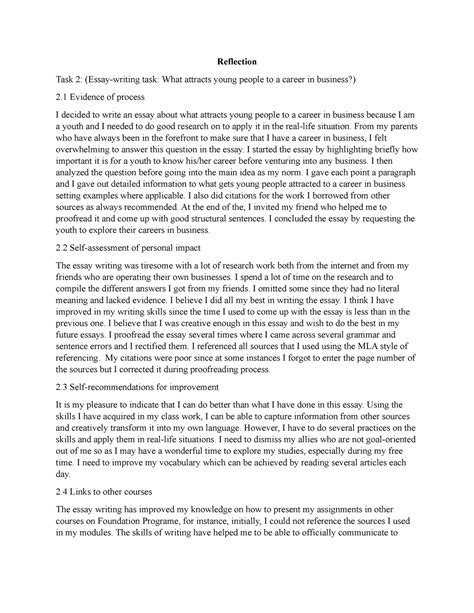 Reflection

Task 2: (Essay-writing task: What attracts young people to a career in business?)

2.1 Evidence of process

I decided to write an essay about what attracts young people to a career in business because I am a youth and I needed to do good research on to apply it in the real-life situation. From my parents who have always been in the forefront to make sure that I have a career in business, I felt overwhelming to answer this question in the essay. I started the essay by highlighting briefly how important it is for a youth to know his/her career before venturing into any business. I then analyzed the question before going into the main idea as my norm. I gave each point a paragraph and I gave out detailed information to what gets young people attracted to a career in business setting examples where applicable. I also did citations for the work I borrowed from other sources as always recommended. At the end of the, I invited my friend who helped me to proofread it and come up with good structural sentences. I concluded the essay by requesting the youth to explore their careers in business.

2.2 Self-assessment of personal impact

The essay writing was tiresome with a lot of research work both from the internet and from my friends who are operating their own businesses. I spend a lot of time on the research and to compile the different answers I got from my friends. I omitted some since they had no literal meaning and lacked evidence. I believe I did all my best in writing the essay. I think I have improved in my writing skills since the time I used to come up with the essay is less than in the previous one. I believe that I was creative enough in this essay and wish to do the best in my future essays. I proofread the essay several times where I came across several grammar and sentence errors and I rectified them. I referenced all sources that I used using the MLA style of referencing. My citations were poor since at some instances I forgot to enter the page number of the sources but I corrected it during proofreading process.

2.3 Self-recommendations for improvement

It is my pleasure to indicate that I can do better than what I have done in this essay. Using the skills I have acquired in my class work, I can be able to capture information from other sources and creatively transform it into my own language. However, I have to do several practices on the skills and apply them in real-life situations. I need to dismiss my allies who are not goal-oriented out of me so as I may have a wonderful time to explore my studies, especially during my free time. I need to improve my vocabulary which can be achieved by reading several articles each day.

2.4 Links to other courses

The essay writing has improved my knowledge on how to present my assignments in other courses on Foundation Programe, for instance, initially, I could not reference the sources I used in my modules. The skills of writing have helped me to be able to officially communicate to